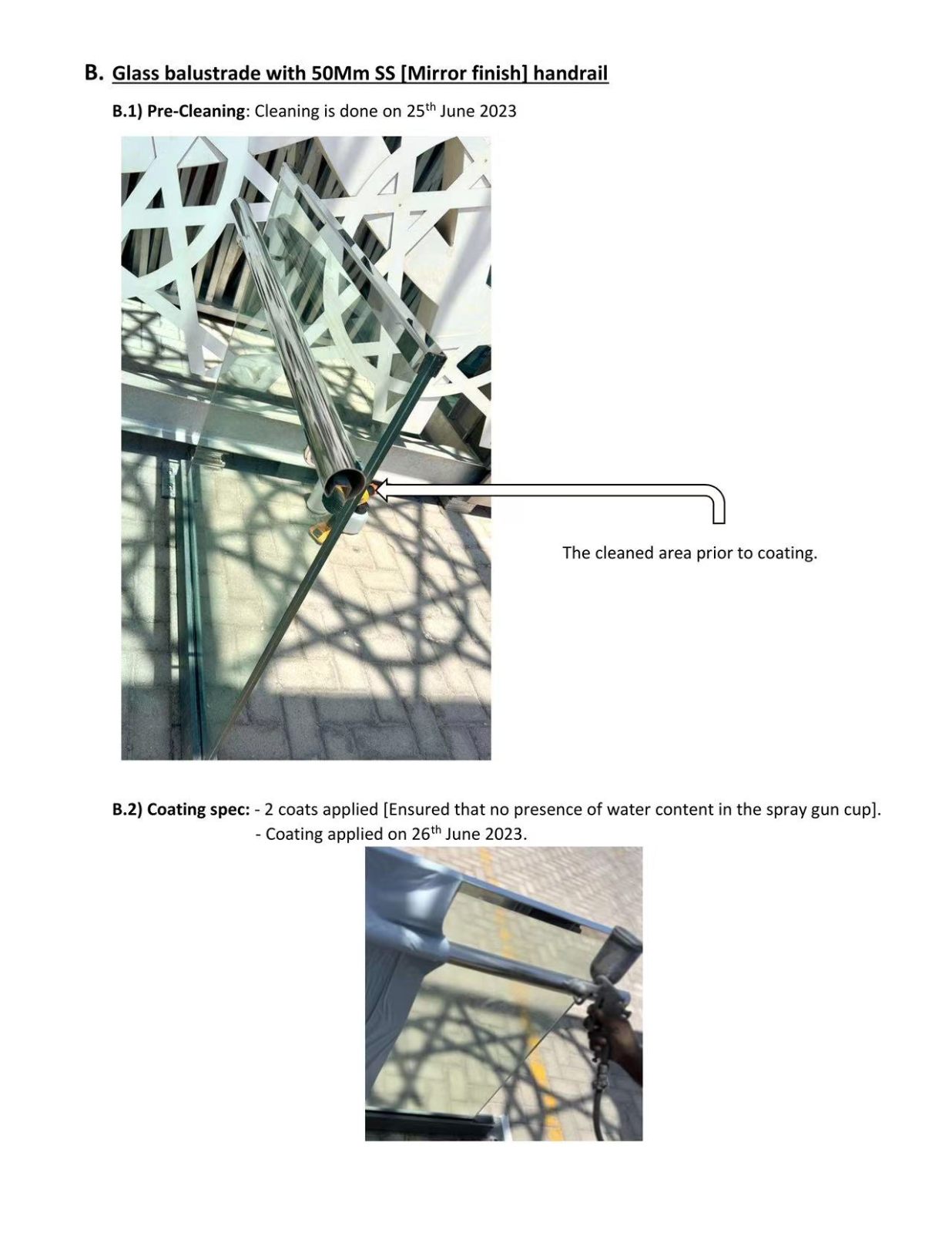 B. Glass balustrade with 50Mm SS [Mirror finish] handrail

B.1) Pre-Cleaning: Cleaning is done on 25$^{th}$ June 2023

The cleaned area prior to coating.

B.2) Coating spec: - 2 coats applied [Ensured that no presence of water content in the spray gun cup].
- Coating applied on 26$^{th}$ June 2023.